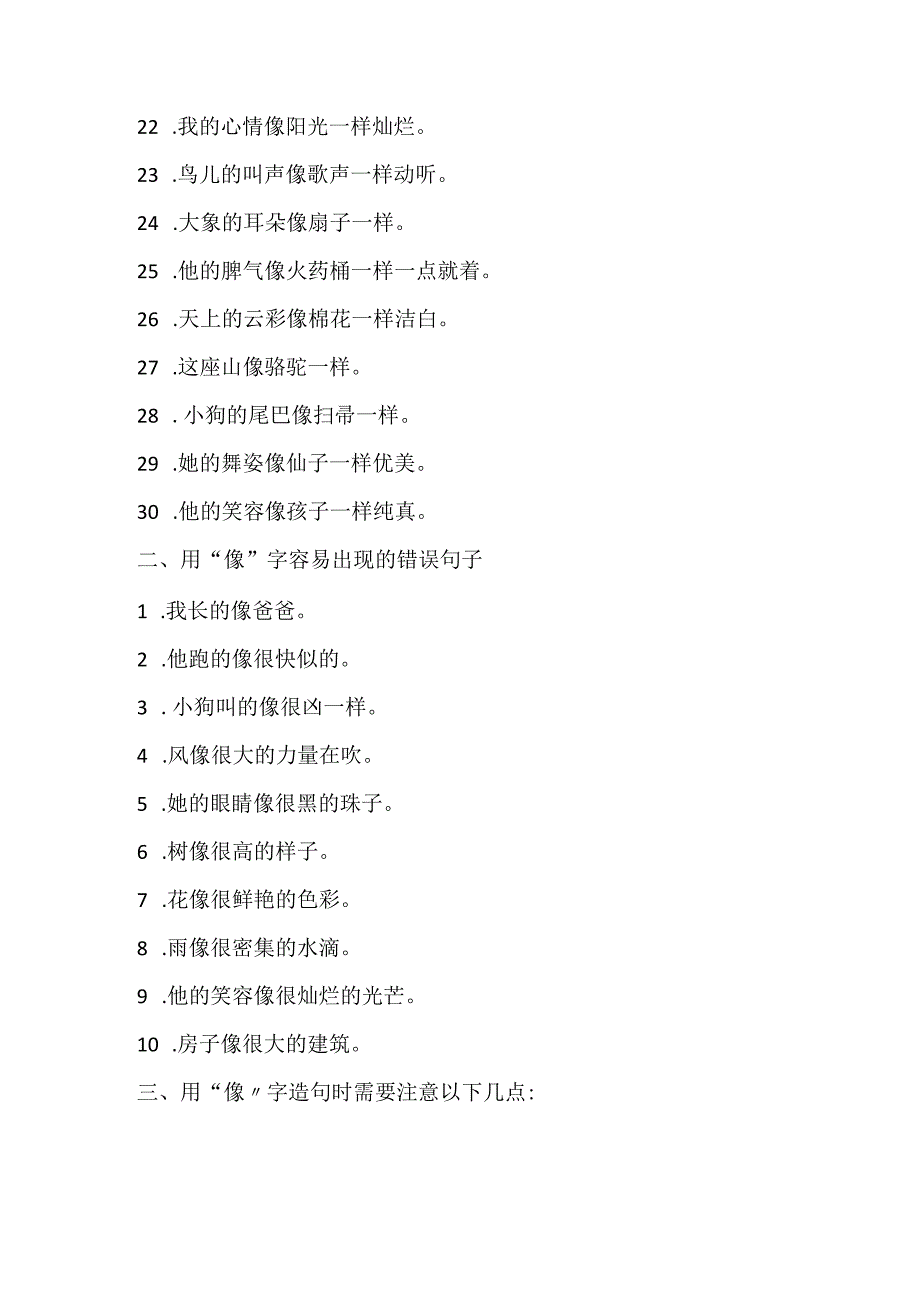 22 .我的心情像阳光一样灿烂。

23 .鸟儿的叫声像歌声一样动听。

24 .大象的耳朵像扇子一样。

25 .他的脾气像火药桶一样一点就着。

26 .天上的云彩像棉花一样洁白。

27 .这座山像骆驼一样。

28 . 小狗的尾巴像扫帚一样。

29 .她的舞姿像仙子一样优美。

30 .他的笑容像孩子一样纯真。

二、用“像”字容易出现的错误句子

1 .我长的像爸爸。

2 .他跑的像很快似的。

3 . 小狗叫的像很凶一样。

4 .风像很大的力量在吹。

5 .她的眼睛像很黑的珠子。

6 .树像很高的样子。

7 .花像很鲜艳的色彩。

8 .雨像很密集的水滴。

9 .他的笑容像很灿烂的光芒。

10 .房子像很大的建筑。

三、用“像〃字造句时需要注意以下几点: